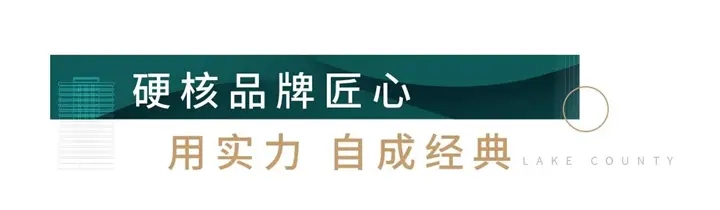 硬核品牌匠心

用实力 自成经典 LAKE COUNTY